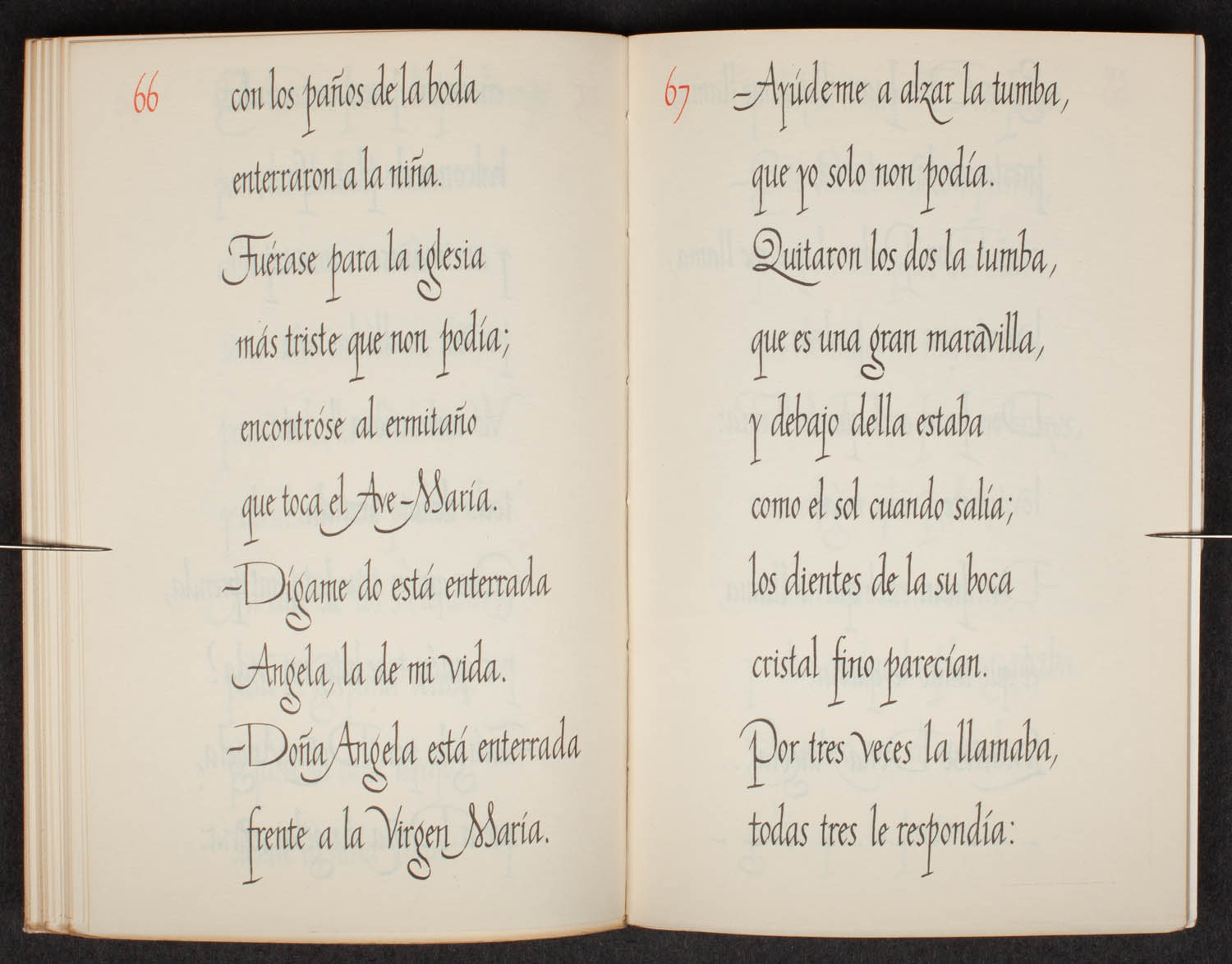 66

con los paños de la boda
enterraron a la niña.
Fuérase para la iglesia
más triste que non podía;
encontróse al ermitaño
que toca el Ave-María.
-Dígame do está enterrada
Angela, la de mi vida.
-Doña Angela está enterrada
frente a la Virgen María.

67

-Ayúdeme a alzar la tumba,
que yo solo non podía.
Quitaron los dos la tumba,
que es una gran maravilla,
y debajo della estaba
como el sol cuando salía;
los dientes de la su boca
cristal fino parecían.
Por tres veces la llamaba,
todas tres le respondía: